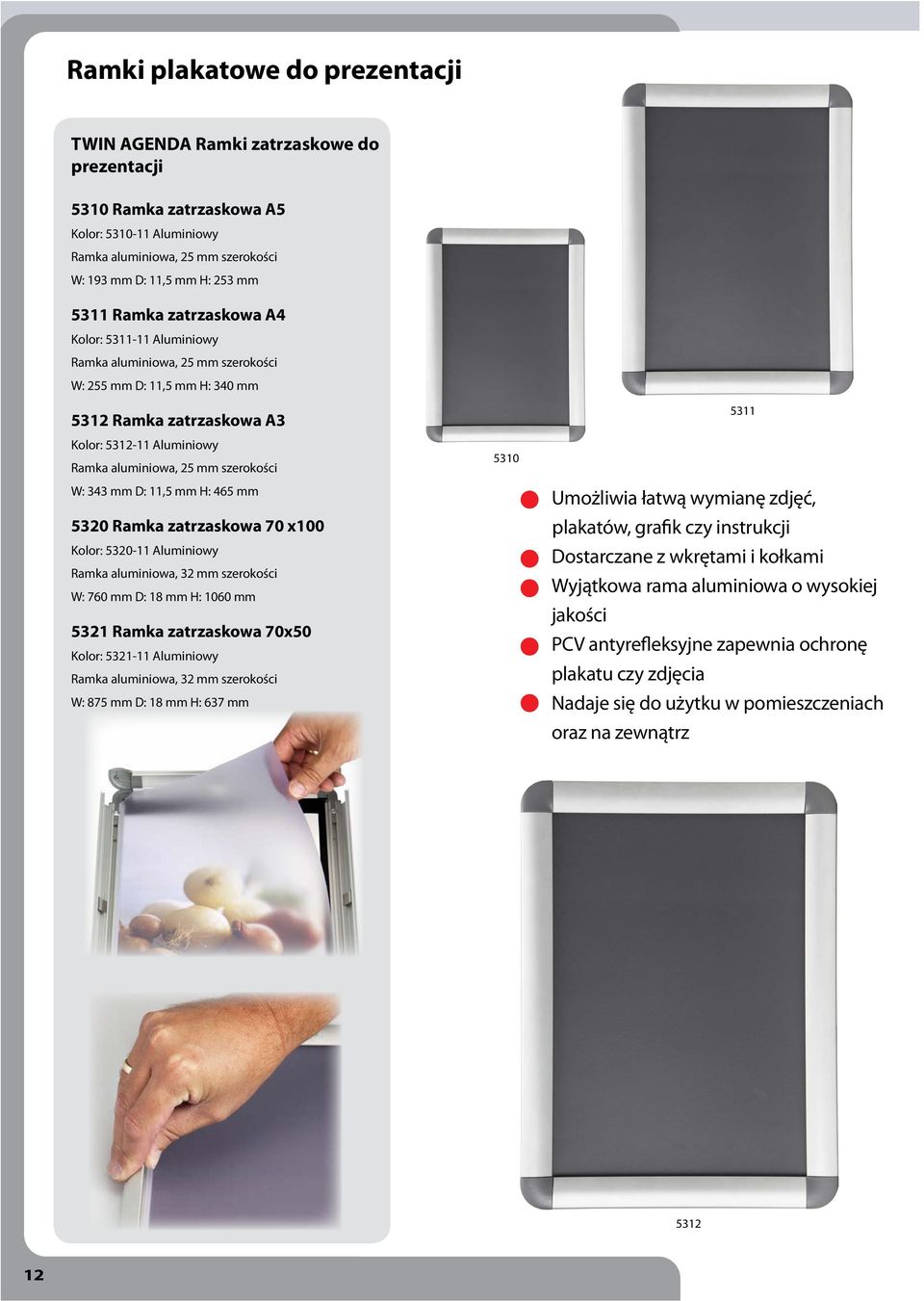 Ramki plakatowe do prezentacji

TWIN AGENDA Ramki zatrzaskowe do prezentacji

5310 Ramka zatrzaskowa A5
Kolor: 5310-11 Aluminiowy
Ramka aluminiowa, 25 mm szerokości
W: 193 mm D: 11,5 mm H: 253 mm

5311 Ramka zatrzaskowa A4
Kolor: 5311-11 Aluminiowy
Ramka aluminiowa, 25 mm szerokości
W: 255 mm D: 11,5 mm H: 340 mm

5312 Ramka zatrzaskowa A3
Kolor: 5312-11 Aluminiowy
Ramka aluminiowa, 25 mm szerokości
W: 343 mm D: 11,5 mm H: 465 mm

5320 Ramka zatrzaskowa 70 x100
Kolor: 5320-11 Aluminiowy
Ramka aluminiowa, 32 mm szerokości
W: 760 mm D: 18 mm H: 1060 mm

5321 Ramka zatrzaskowa 70x50
Kolor: 5321-11 Aluminiowy
Ramka aluminiowa, 32 mm szerokości
W: 875 mm D: 18 mm H: 637 mm

5310

5311

Umożliwia łatwą wymianę zdjęć, plakatów, grafik czy instrukcji
Dostarczane z wkrętami i kołkami
Wyjątkowa rama aluminiowa o wysokiej jakości
PCV antyrefleksyjne zapewnia ochronę plakatu czy zdjęcia
Nadaje się do użytku w pomieszczeniach oraz na zewnątrz

5312

12